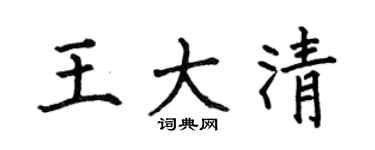 王大清
词典网